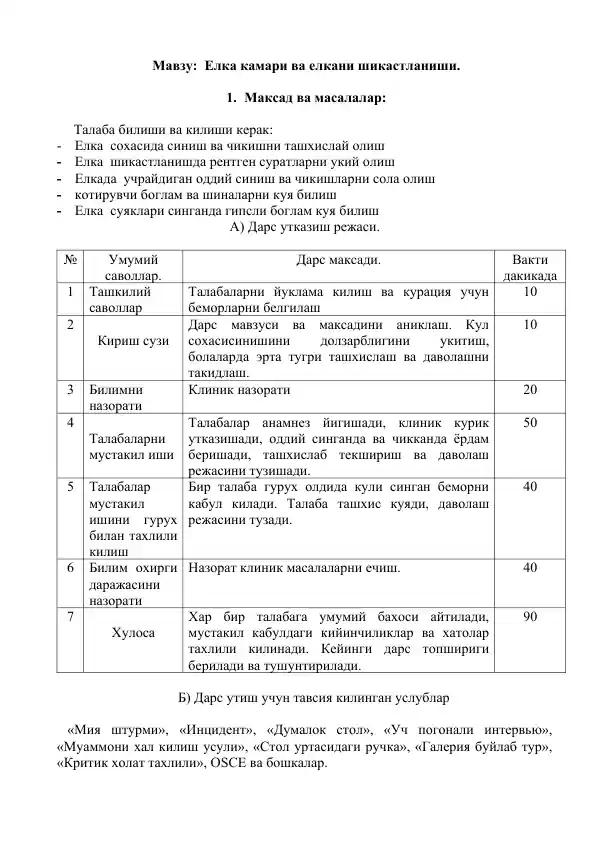 Мавзу: Елка камари ва елкани шикастланиши.

1. Максад ва масалалар:

Талаба билиши ва килиши керак:
- Елка сохасида синиш ва чикишни ташхислай олиш
- Елка шикастланишда рентген суратларни укий олиш
- Елкада учрайдиган оддий синиш ва чикишларни сола олиш
- котирувчи боглам ва шиналарни куя билиш
- Елка суяклари синганда гипсли боглам куя билиш

А) Дарс утказиш режаси.

| № | Умумий саволлар. | Дарс максади. | Вакти дакикада |
|---|---|---|---|
| 1 | Ташкилий саволлар | Талабаларни йуклама килиш ва курация учун беморларни белгилаш | 10 |
| 2 | Кириш сузи | Дарс мавзуси ва максадини аниклаш. Кул сохасисинишини долзарблигини укитиш, болаларда эрта тугри ташхислаш ва даволашни такидлаш. | 10 |
| 3 | Билимни назорати | Клиник назорати | 20 |
| 4 | Талабаларни мустакил иши | Талабалар анамнез йигишади, клиник курик утказишади, оддий синганда ва чикканда ёрдам беришади, ташхислаб текшириш ва даволаш режасини тузишади. | 50 |
| 5 | Талабалар мустакил ишини гурух билан тахлили килиш | Бир талаба гурух олдида кули синган беморни кабул килади. Талаба ташхис куяди, даволаш режасини тузади. | 40 |
| 6 | Билим охирги даражасини назорати | Назорат клиник масалаларни ечиш. | 40 |
| 7 | Хулоса | Хар бир талабага умумий бахоси айтилади, мустакил кабулдаги кийинчиликлар ва хатолар тахлили килинади. Кейинги дарс топшириги берилади ва тушунтирилади. | 90 |

Б) Дарс утиш учун тавсия килинган услублар

«Мия штурми», «Инцидент», «Думалок стол», «Уч погонали интервью», «Муаммони хал килиш усули», «Стол уртасидаги ручка», «Галерия буйлаб тур», «Критик холат тахлили», OSCE ва бошкалар.